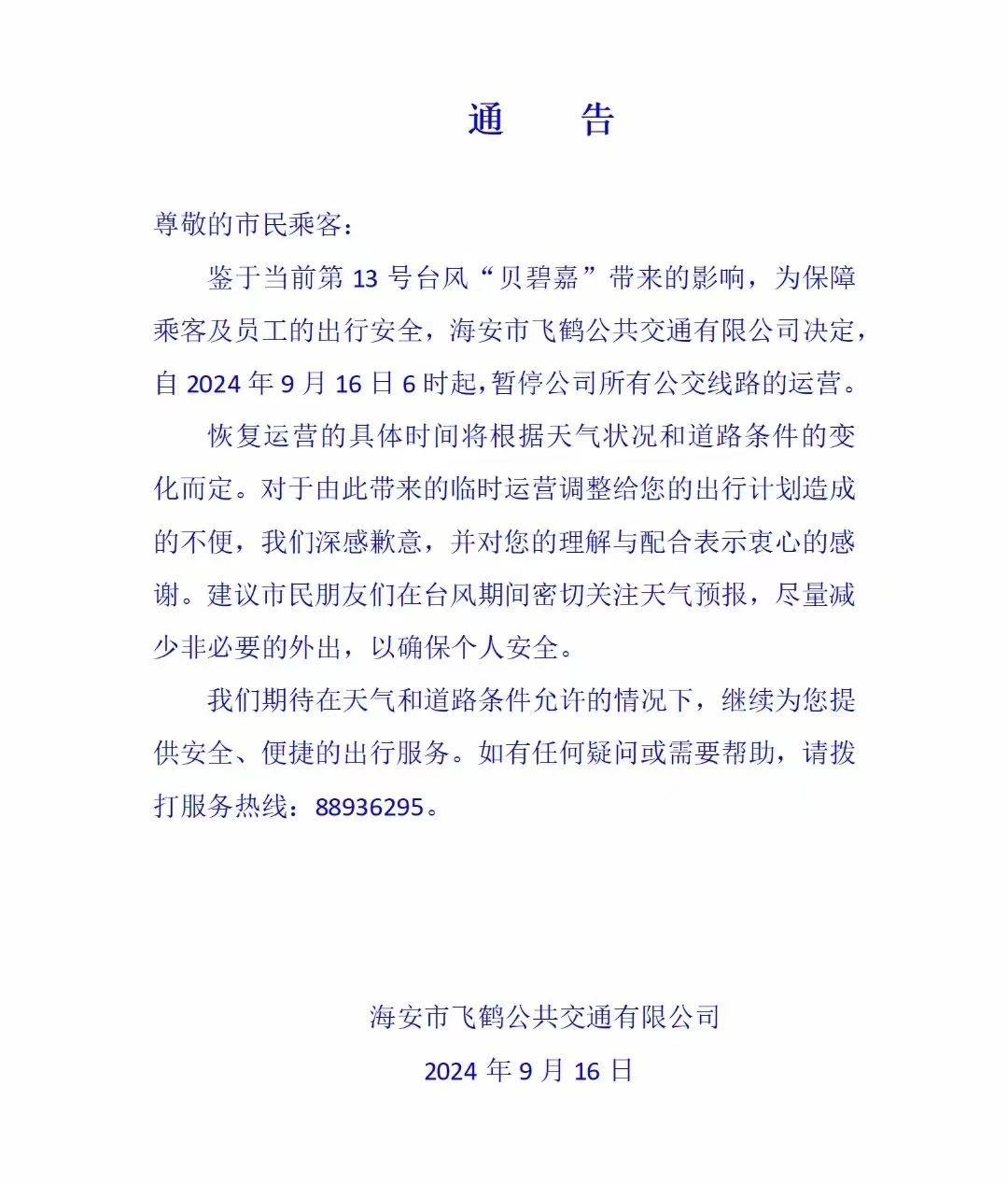 通　告

尊敬的市民乘客：

鉴于当前第 13 号台风“贝碧嘉”带来的影响，为保障乘客及员工的出行安全，海安市飞鹤公共交通有限公司决定，自 2024 年 9 月 16 日 6 时起，暂停公司所有公交线路的运营。

恢复运营的具体时间将根据天气状况和道路条件的变化而定。对于由此带来的临时运营调整给您的出行计划造成的不便，我们深感歉意，并对您的理解与配合表示衷心的感谢。建议市民朋友们在台风期间密切关注天气预报，尽量减少非必要的外出，以确保个人安全。

我们期待在天气和道路条件允许的情况下，继续为您提供安全、便捷的出行服务。如有任何疑问或需要帮助，请拨打服务热线：88936295。

海安市飞鹤公共交通有限公司

2024 年 9 月 16 日